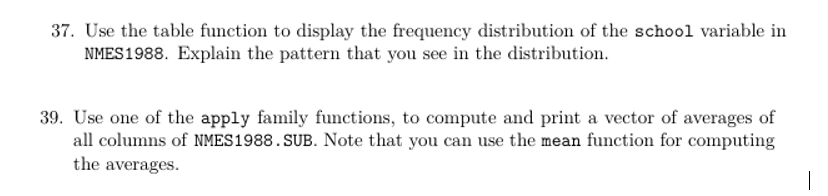 37. Use the table function to display the frequency distribution of the school variable in NMES1988. Explain the pattern that you see in the distribution.

39. Use one of the apply family functions, to compute and print a vector of averages of all columns of NMES1988.SUB. Note that you can use the mean function for computing the averages.